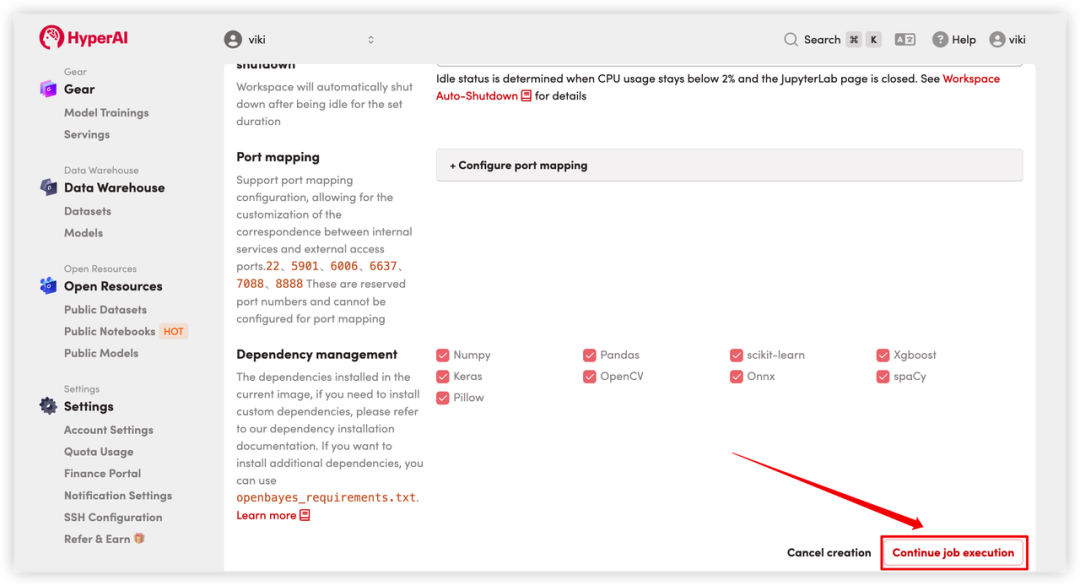 HyperAI

viki

Search ⌘ K

Help

viki

Gear
Gear
Model Trainings
Servings

Data Warehouse
Data Warehouse
Datasets
Models

Open Resources
Open Resources
Public Datasets
Public Notebooks HOT
Public Models

Settings
Settings
Account Settings
Quota Usage
Finance Portal
Notification Settings
SSH Configuration
Refer & Earn

shutdown
Workspace will automatically shut down after being idle for the set duration

Idle status is determined when CPU usage stays below 2% and the JupyterLab page is closed. See Workspace Auto-Shutdown for details

Port mapping
Support port mapping configuration, allowing for the customization of the correspondence between internal services and external access ports.22、5901、6006、6637、7088、8888 These are reserved port numbers and cannot be configured for port mapping

+ Configure port mapping

Dependency management
The dependencies installed in the current image, if you need to install custom dependencies, please refer to our dependency installation documentation. If you want to install additional dependencies, you can use openbayes_requirements.txt. Learn more

Numpy
Pandas
scikit-learn
Xgboost
Keras
OpenCV
Onnx
spaCy
Pillow

Cancel creation
Continue job execution